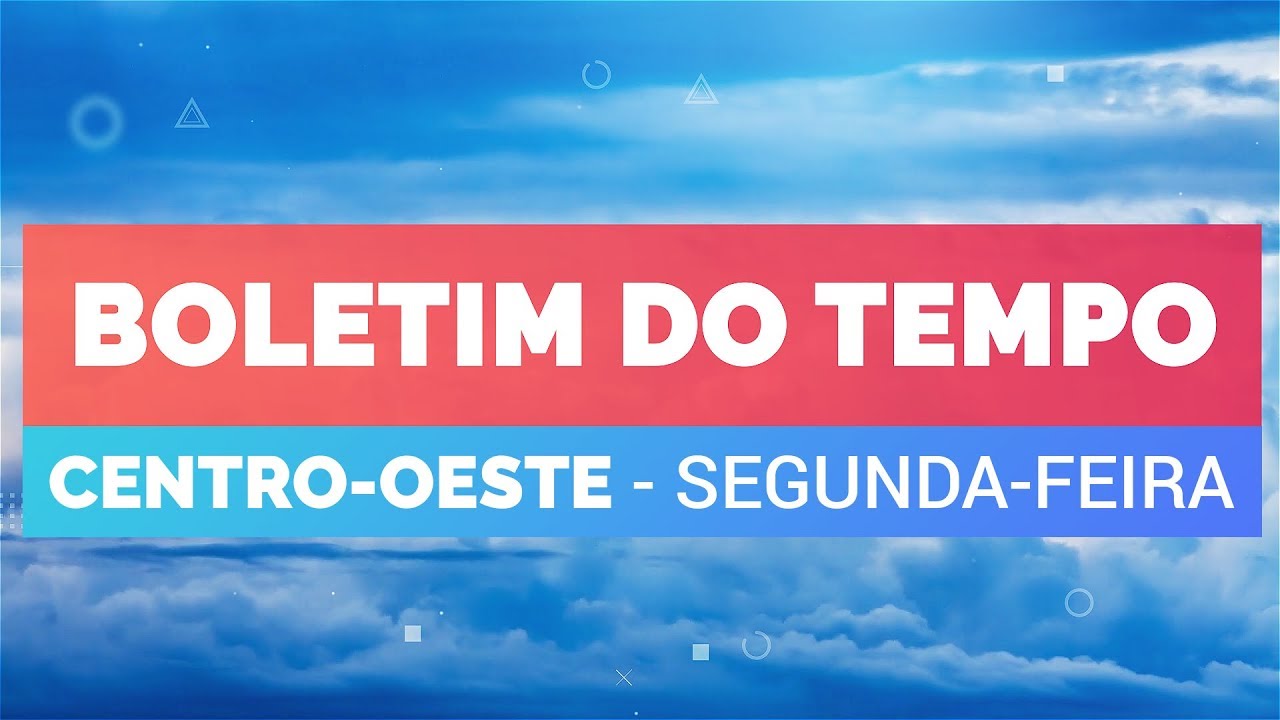 BOLETIM DO TEMPO

CENTRO-OESTE - SEGUNDA-FEIRA